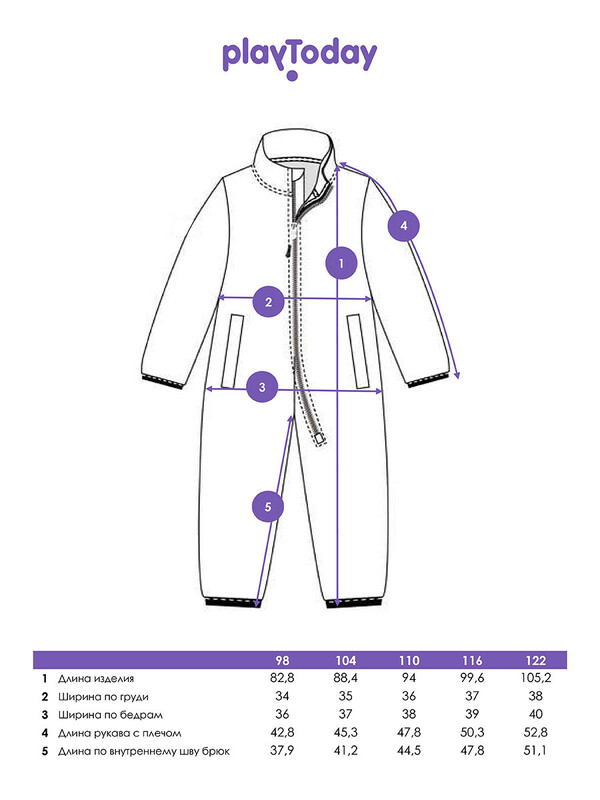 playToday

4

1

2

3

5

| | | 98 | 104 | 110 | 116 | 122 |
|---|---|---|---|---|---|---|
| 1 | Длина изделия | 82,8 | 88,4 | 94 | 99,6 | 105,2 |
| 2 | Ширина по груди | 34 | 35 | 36 | 37 | 38 |
| 3 | Ширина по бедрам | 36 | 37 | 38 | 39 | 40 |
| 4 | Длина рукава с плечом | 42,8 | 45,3 | 47,8 | 50,3 | 52,8 |
| 5 | Длина по внутреннему шву брюк | 37,9 | 41,2 | 44,5 | 47,8 | 51,1 |